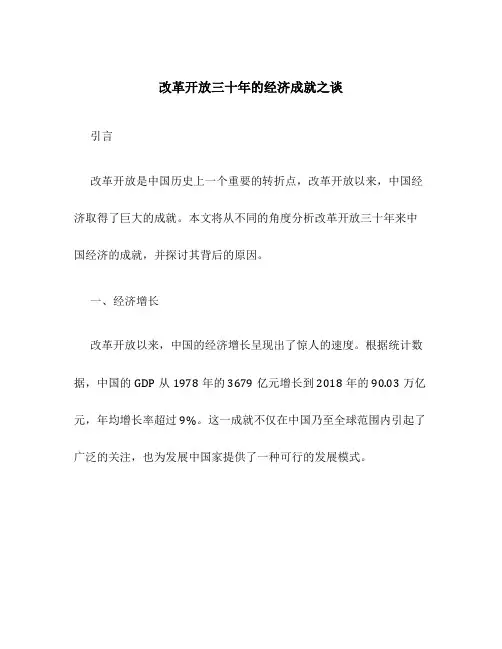 改革开放三十年的经济成就之谈

引言

改革开放是中国历史上一个重要的转折点，改革开放以来，中国经济取得了巨大的成就。本文将从不同的角度分析改革开放三十年来中国经济的成就，并探讨其背后的原因。

一、经济增长

改革开放以来，中国的经济增长呈现出了惊人的速度。根据统计数据，中国的 GDP 从 1978 年的 3679 亿元增长到 2018 年的 90.03 万亿元，年均增长率超过 9%。这一成就不仅在中国乃至全球范围内引起了广泛的关注，也为发展中国家提供了一种可行的发展模式。